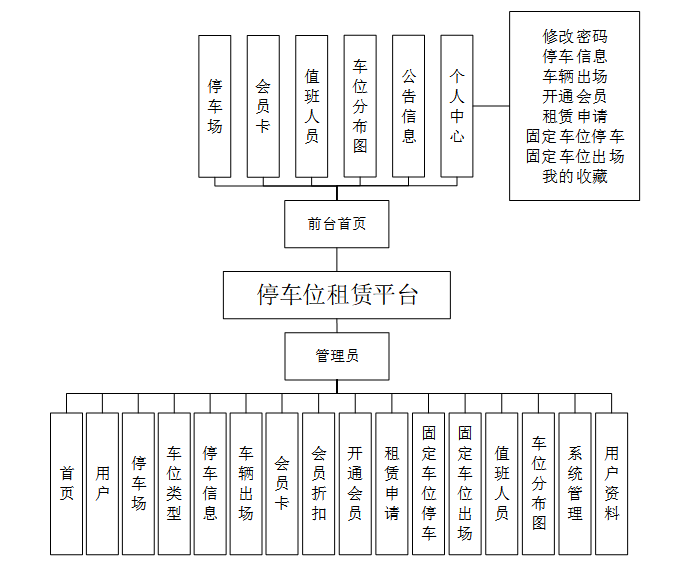 停车场

会员卡

值班人员

车位分布图

公告信息

个人中心

修改密码
停车信息
车辆出场
开通会员
租赁申请
固定车位停车
固定车位出场
我的收藏

前台首页

停车位租赁平台

管理员

首页

用户

停车场

车位类型

停车信息

车辆出场

会员卡

会员折扣

开通会员

租赁申请

固定车位停车

固定车位出场

值班人员

车位分布图

系统管理

用户资料